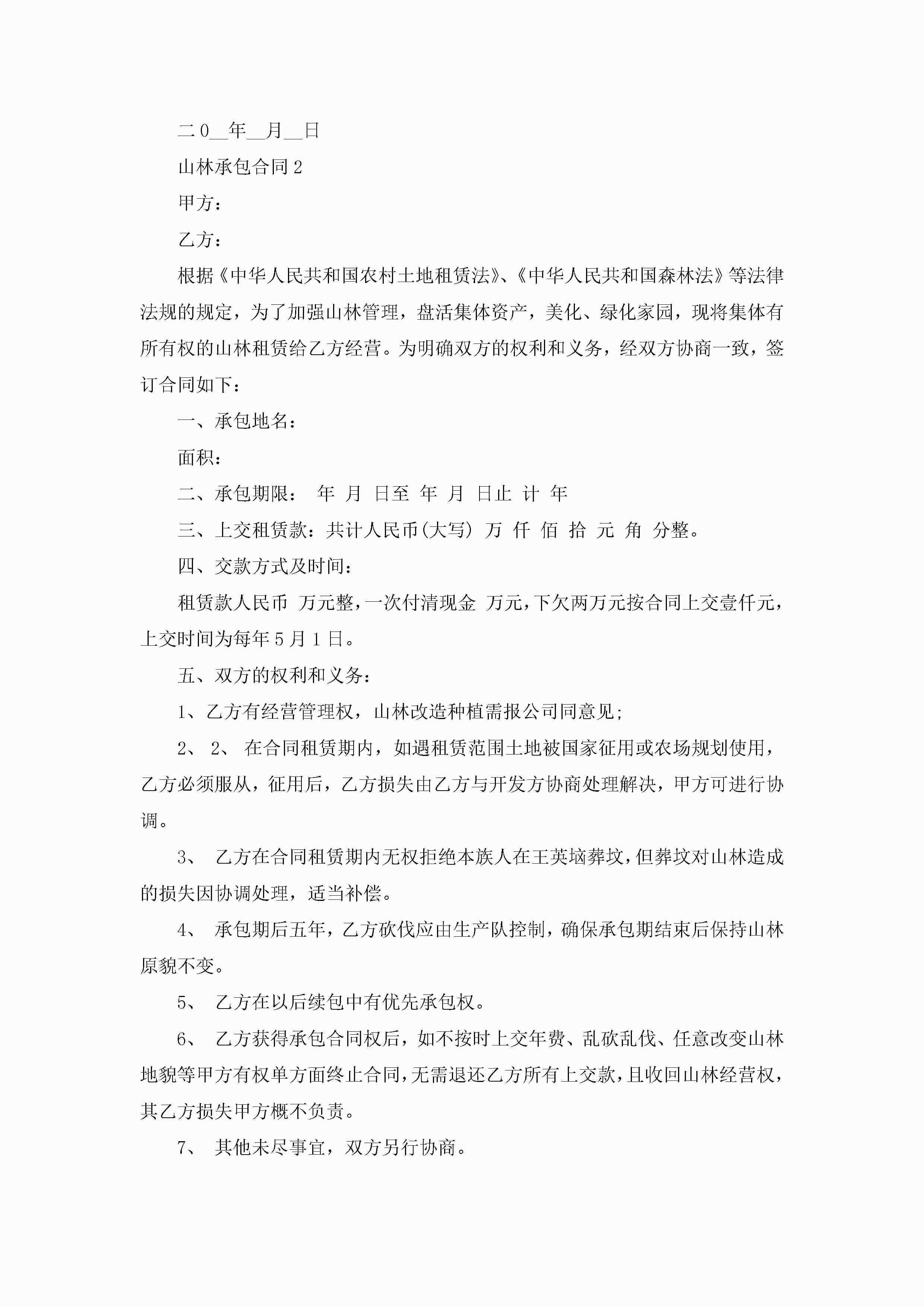 二0__年__月__日

山林承包合同2

甲方：

乙方：

根据《中华人民共和国农村土地租赁法》、《中华人民共和国森林法》等法律法规的规定，为了加强山林管理，盘活集体资产，美化、绿化家园，现将集体有所有权的山林租赁给乙方经营。为明确双方的权利和义务，经双方协商一致，签订合同如下：

一、承包地名：

面积：

二、承包期限： 年 月 日至 年 月 日止 计 年

三、上交租赁款：共计人民币(大写) 万 仟 佰 拾 元 角 分整。

四、交款方式及时间：

租赁款人民币 万元整，一次付清现金 万元，下欠两万元按合同上交壹仟元，上交时间为每年5月1日。

五、双方的权利和义务：

1、乙方有经营管理权，山林改造种植需报公司同意见;

2、 2、 在合同租赁期内，如遇租赁范围土地被国家征用或农场规划使用，乙方必须服从，征用后，乙方损失由乙方与开发方协商处理解决，甲方可进行协调。

3、 乙方在合同租赁期内无权拒绝本族人在王英垴葬坟，但葬坟对山林造成的损失因协调处理，适当补偿。

4、 承包期后五年，乙方砍伐应由生产队控制，确保承包期结束后保持山林原貌不变。

5、 乙方在以后续包中有优先承包权。

6、 乙方获得承包合同权后，如不按时上交年费、乱砍乱伐、任意改变山林地貌等甲方有权单方面终止合同，无需退还乙方所有上交款，且收回山林经营权，其乙方损失甲方概不负责。

7、 其他未尽事宜，双方另行协商。